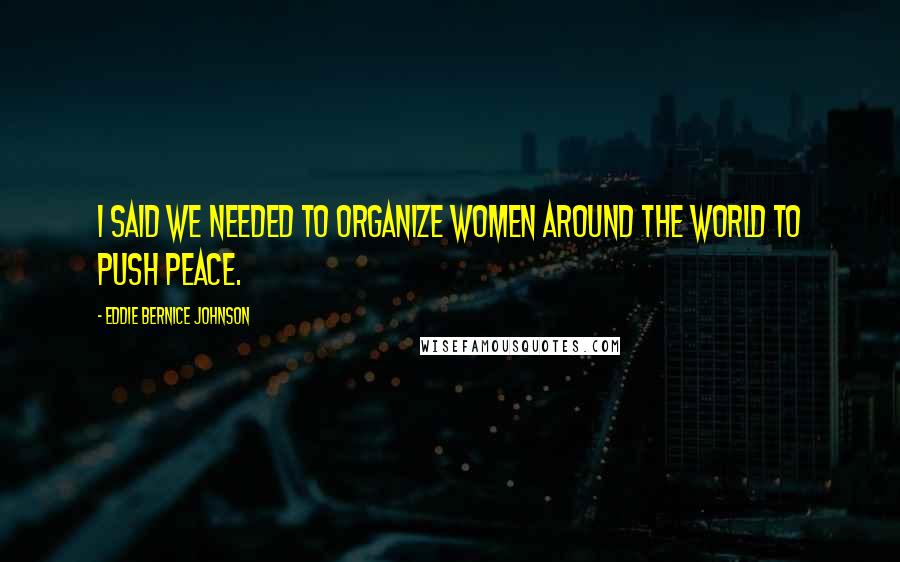 I SAID WE NEEDED TO ORGANIZE WOMEN AROUND THE WORLD TO PUSH PEACE.

- EDDIE BERNICE JOHNSON

WISEFAMOUSQUOTES.COM